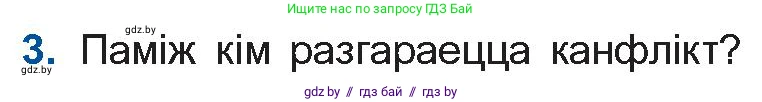 Ищите нас по запросу ГДЗ Бай

gdz.by

3. Паміж кім разгараецца канфлікт?

gdz.by

gdz by // гдз бай // гдз by